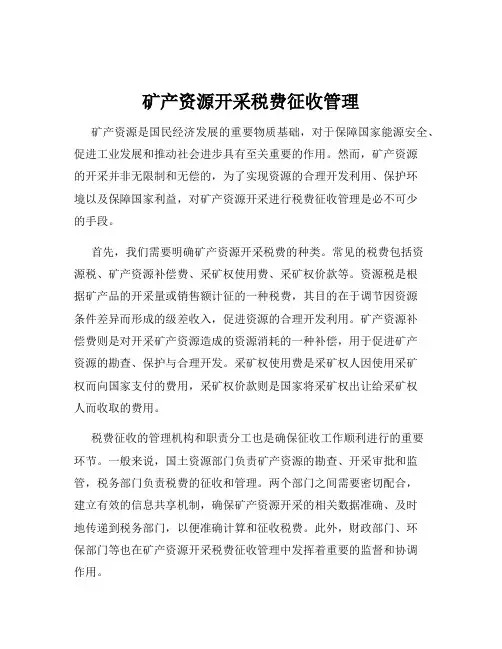 矿产资源开采税费征收管理

矿产资源是国民经济发展的重要物质基础，对于保障国家能源安全、促进工业发展和推动社会进步具有至关重要的作用。然而，矿产资源的开采并非无限制和无偿的，为了实现资源的合理开发利用、保护环境以及保障国家利益，对矿产资源开采进行税费征收管理是必不可少的手段。

首先，我们需要明确矿产资源开采税费的种类。常见的税费包括资源税、矿产资源补偿费、采矿权使用费、采矿权价款等。资源税是根据矿产品的开采量或销售额计征的一种税费，其目的在于调节因资源条件差异而形成的级差收入，促进资源的合理开发利用。矿产资源补偿费则是对开采矿产资源造成的资源消耗的一种补偿，用于促进矿产资源的勘查、保护与合理开发。采矿权使用费是采矿权人因使用采矿权而向国家支付的费用，采矿权价款则是国家将采矿权出让给采矿权人而收取的费用。

税费征收的管理机构和职责分工也是确保征收工作顺利进行的重要环节。一般来说，国土资源部门负责矿产资源的勘查、开采审批和监管，税务部门负责税费的征收和管理。两个部门之间需要密切配合，建立有效的信息共享机制，确保矿产资源开采的相关数据准确、及时地传递到税务部门，以便准确计算和征收税费。此外，财政部门、环保部门等也在矿产资源开采税费征收管理中发挥着重要的监督和协调作用。